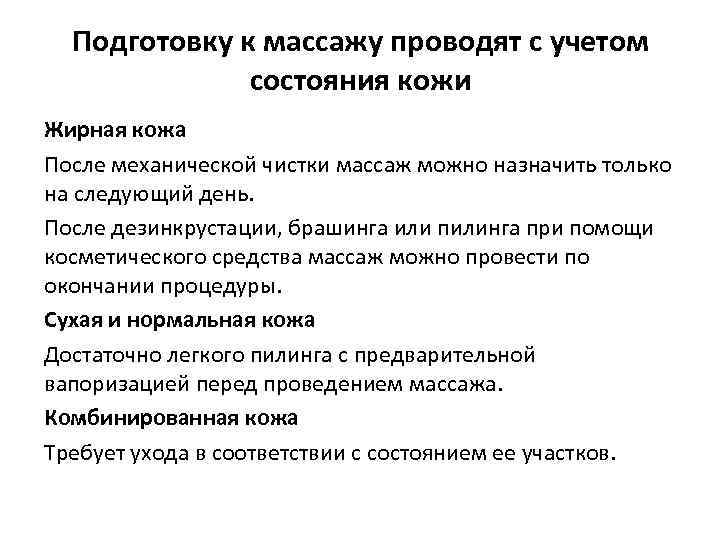 Подготовку к массажу проводят с учетом состояния кожи

Жирная кожа

После механической чистки массаж можно назначить только на следующий день.

После дезинкрустации, брашинга или пилинга при помощи косметического средства массаж можно провести по окончании процедуры.

Сухая и нормальная кожа

Достаточно легкого пилинга с предварительной вапоризацией перед проведением массажа.

Комбинированная кожа

Требует ухода в соответствии с состоянием ее участков.